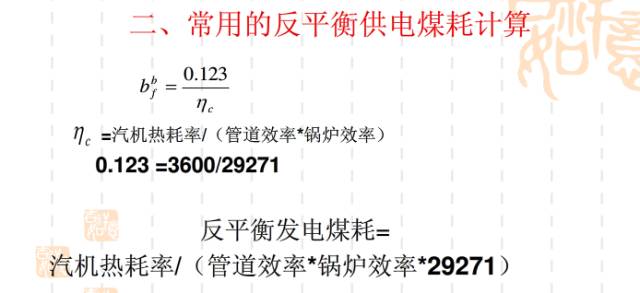 二、常用的反平衡供电煤耗计算

$b_f^b = \frac{0.123}{\eta_c}$

$\eta_c$ =汽机热耗率/（管道效率*锅炉效率）

0.123 =3600/29271

反平衡发电煤耗=

汽机热耗率/（管道效率*锅炉效率*29271）